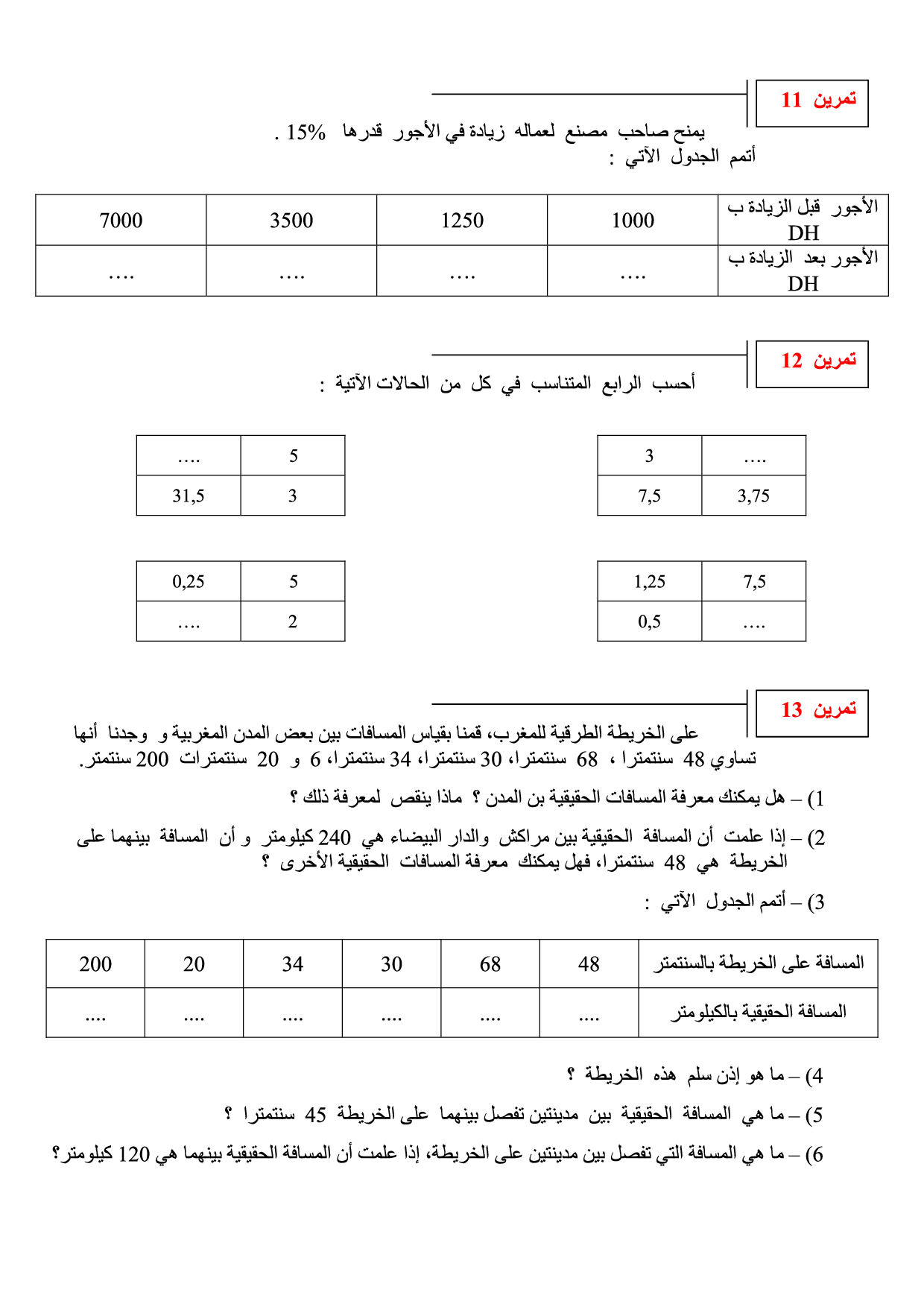 تمرين 11

يمنح صاحب مصنع لعماله زيادة في الأجور قدرها 15% .
أتمم الجدول الآتي :

| الأجور قبل الزيادة ب DH | 1000 | 1250 | 3500 | 7000 |
|---|---|---|---|---|
| الأجور بعد الزيادة ب DH | .... | .... | .... | .... |

تمرين 12

أحسب الرابع المتناسب في كل من الحالات الآتية :

| .... | 3 |
|---|---|
| 3,75 | 7,5 |

| 5 | .... |
|---|---|
| 3 | 31,5 |

| 7,5 | 1,25 |
|---|---|
| .... | 0,5 |

| 5 | 0,25 |
|---|---|
| 2 | .... |

تمرين 13

على الخريطة الطرقية للمغرب، قمنا بقياس المسافات بين بعض المدن المغربية و وجدنا أنها تساوي 48 سنتمترا ، 68 سنتمترا، 30 سنتمترا، 34 سنتمترا، 6 و 20 سنتمترات 200 سنتمتر.

1) – هل يمكنك معرفة المسافات الحقيقية بن المدن ؟ ماذا ينقص لمعرفة ذلك ؟

2) – إذا علمت أن المسافة الحقيقية بين مراكش والدار البيضاء هي 240 كيلومتر و أن المسافة بينهما على الخريطة هي 48 سنتمترا، فهل يمكنك معرفة المسافات الحقيقية الأخرى ؟

3) – أتمم الجدول الآتي :

| المسافة على الخريطة بالسنتمتر | 48 | 68 | 30 | 34 | 20 | 200 |
|---|---|---|---|---|---|---|
| المسافة الحقيقية بالكيلومتر | .... | .... | .... | .... | .... | .... |

4) – ما هو إذن سلم هذه الخريطة ؟

5) – ما هي المسافة الحقيقية بين مدينتين تفصل بينهما على الخريطة 45 سنتمترا ؟

6) – ما هي المسافة التي تفصل بين مدينتين على الخريطة، إذا علمت أن المسافة الحقيقية بينهما هي 120 كيلومتر؟